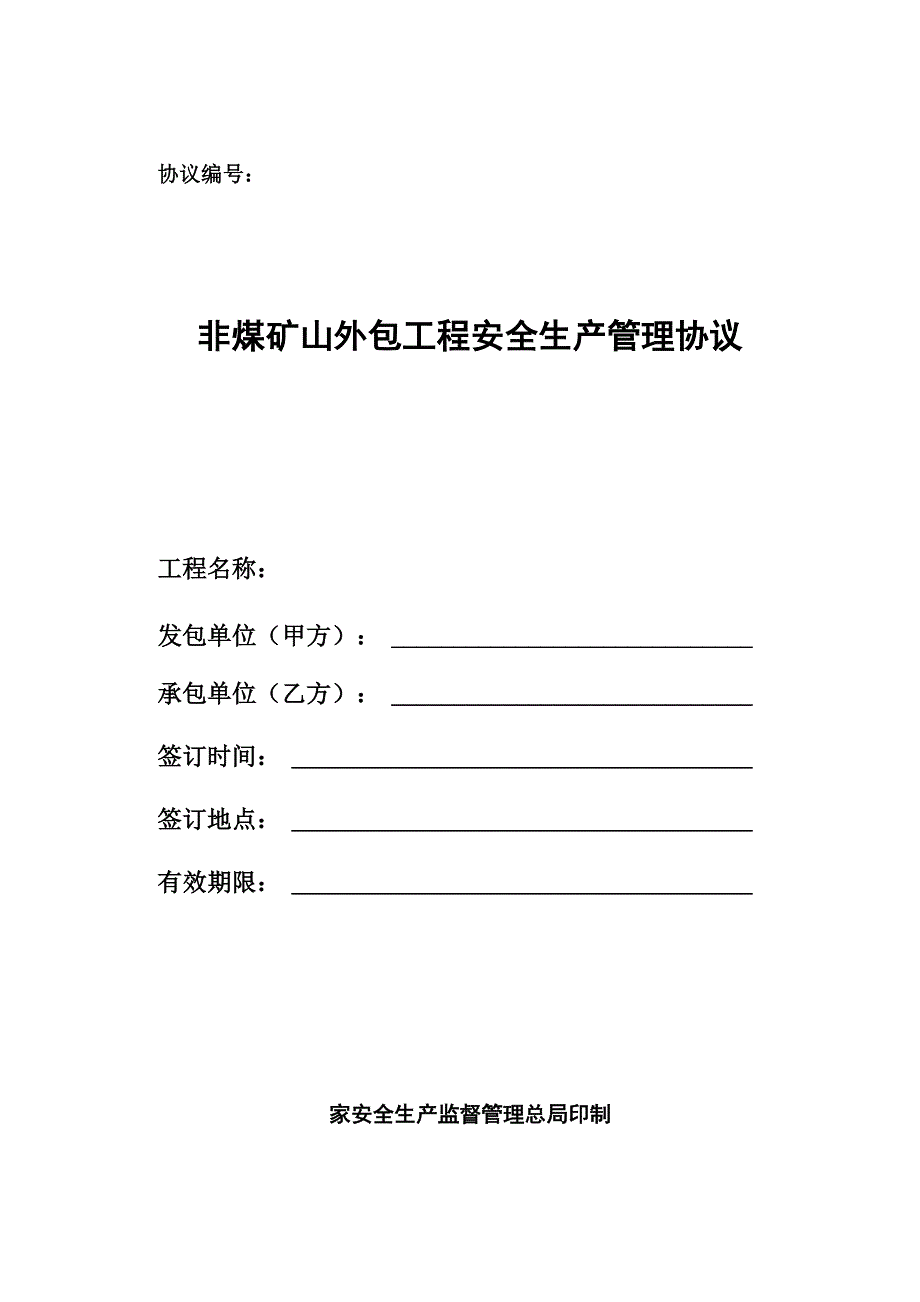 协议编号：

非煤矿山外包工程安全生产管理协议

工程名称：

发包单位（甲方）：

承包单位（乙方）：

签订时间：

签订地点：

有效期限：

家安全生产监督管理总局印制